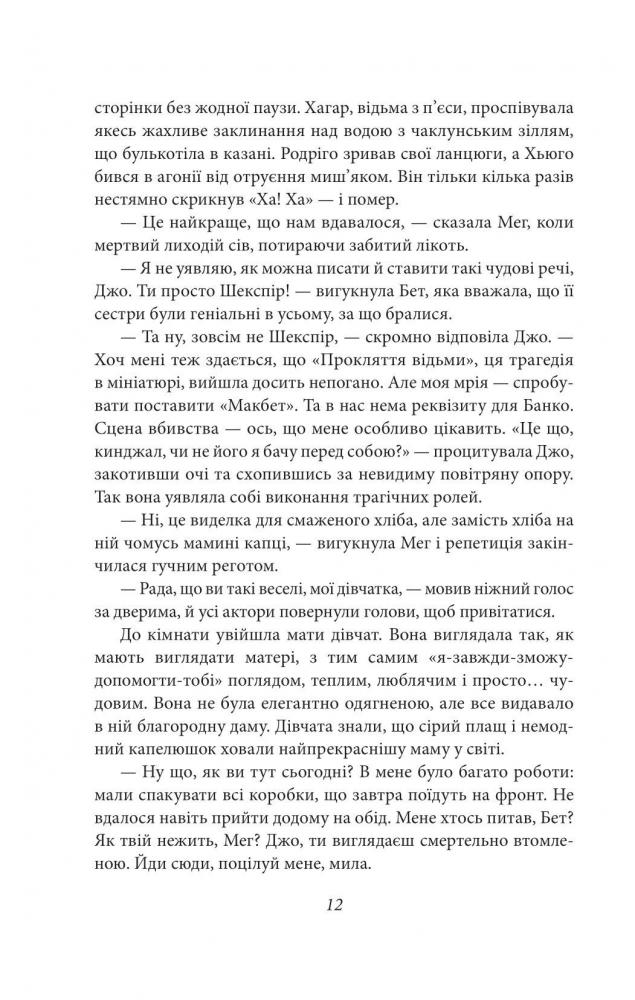 сторінки без жодної паузи. Хагар, відьма з п'єси, проспівувала якесь жахливе заклинання над водою з чаклунським зіллям, що булькотіла в казані. Родріго зривав свої ланцюги, а Хьюго бився в агонії від отруєння миш'яком. Він тільки кілька разів нестямно скрикнув «Ха! Ха» — і помер.

— Це найкраще, що нам вдавалося, — сказала Мег, коли мертвий лиходій сів, потираючи забитий лікоть.

— Я не уявляю, як можна писати й ставити такі чудові речі, Джо. Ти просто Шекспір! — вигукнула Бет, яка вважала, що її сестри були геніальні в усьому, за що бралися.

— Та ну, зовсім не Шекспір, — скромно відповіла Джо. — Хоч мені теж здається, що «Прокляття відьми», ця трагедія в мініатюрі, вийшла досить непогано. Але моя мрія — спробувати поставити «Макбет». Та в нас нема реквізиту для Банко. Сцена вбивства — ось, що мене особливо цікавить. «Це що, кинджал, чи не його я бачу перед собою?» — процитувала Джо, закотивши очі та схопившись за невидиму повітряну опору. Так вона уявляла собі виконання трагічних ролей.

— Ні, це виделка для смаженого хліба, але замість хліба на ній чомусь мамині капці, — вигукнула Мег і репетиція закінчилася гучним реготом.

— Рада, що ви такі веселі, мої дівчатка, — мовив ніжний голос за дверима, й усі актори повернули голови, щоб привітатися.

До кімнати увійшла мати дівчат. Вона виглядала так, як мають виглядати матері, з тим самим «я-завжди-зможу-допомогти-тобі» поглядом, теплим, люблячим і просто… чудовим. Вона не була елегантно одягненою, але все видавало в ній благородну даму. Дівчата знали, що сірий плащ і немодний капелюшок ховали найпрекраснішу маму у світі.

— Ну що, як ви тут сьогодні? В мене було багато роботи: мали спакувати всі коробки, що завтра поїдуть на фронт. Не вдалося навіть прийти додому на обід. Мене хтось питав, Бет? Як твій нежить, Мег? Джо, ти виглядаєш смертельно втомленою. Йди сюди, поцілуй мене, мила.

12